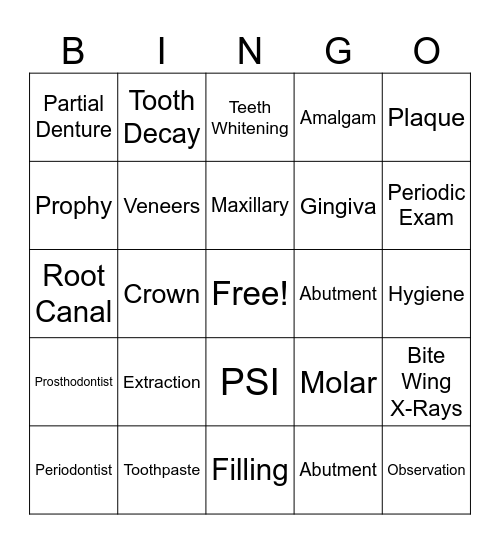 | B | I | N | G | O |
|---|---|---|---|---|
| Partial Denture | Tooth Decay | Teeth Whitening | Amalgam | Plaque |
| Prophy | Veneers | Maxillary | Gingiva | Periodic Exam |
| Root Canal | Crown | Free! | Abutment | Hygiene |
| Prosthodontist | Extraction | PSI | Molar | Bite Wing X-Rays |
| Periodontist | Toothpaste | Filling | Abutment | Observation |